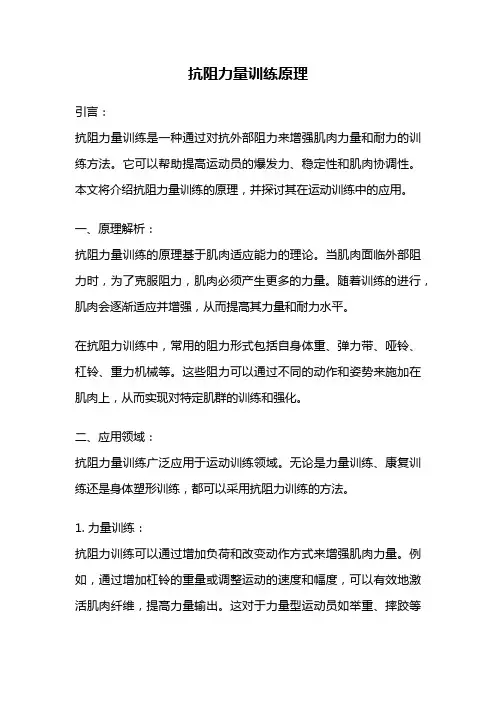 抗阻力量训练原理

引言：

抗阻力量训练是一种通过对抗外部阻力来增强肌肉力量和耐力的训练方法。它可以帮助提高运动员的爆发力、稳定性和肌肉协调性。本文将介绍抗阻力量训练的原理，并探讨其在运动训练中的应用。

一、原理解析：

抗阻力量训练的原理基于肌肉适应能力的理论。当肌肉面临外部阻力时，为了克服阻力，肌肉必须产生更多的力量。随着训练的进行，肌肉会逐渐适应并增强，从而提高其力量和耐力水平。

在抗阻力训练中，常用的阻力形式包括自身体重、弹力带、哑铃、杠铃、重力机械等。这些阻力可以通过不同的动作和姿势来施加在肌肉上，从而实现对特定肌群的训练和强化。

二、应用领域：

抗阻力量训练广泛应用于运动训练领域。无论是力量训练、康复训练还是身体塑形训练，都可以采用抗阻力训练的方法。

1. 力量训练：

抗阻力训练可以通过增加负荷和改变动作方式来增强肌肉力量。例如，通过增加杠铃的重量或调整运动的速度和幅度，可以有效地激活肌肉纤维，提高力量输出。这对于力量型运动员如举重、摔跤等